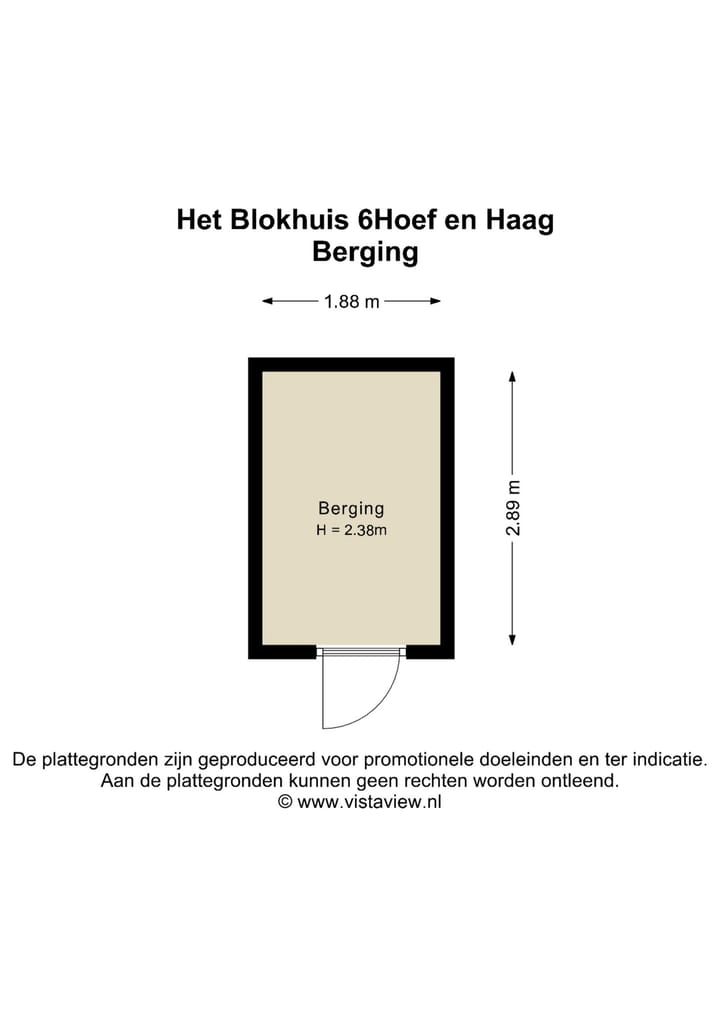 Het Blokhuis 6Hoef en Haag
Berging

1.88 m

Berging
H = 2.38m

2.89 m

De plattegronden zijn geproduceerd voor promotionele doeleinden en ter indicatie. Aan de plattegronden kunnen geen rechten worden ontleend.
© www.vistaview.nl